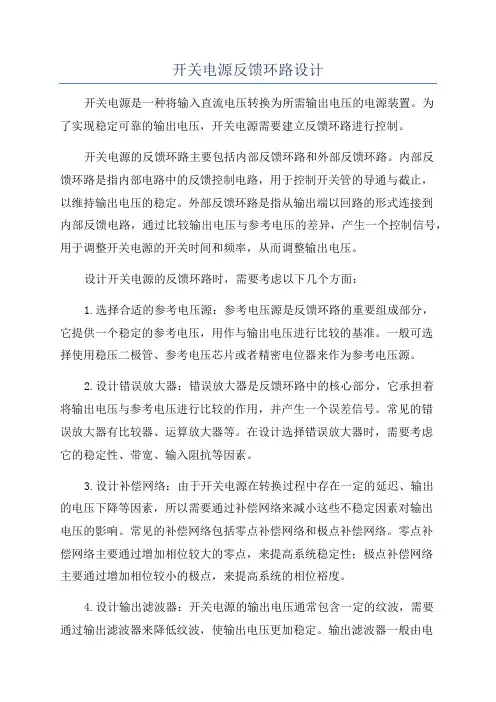 开关电源反馈环路设计

开关电源是一种将输入直流电压转换为所需输出电压的电源装置。为了实现稳定可靠的输出电压，开关电源需要建立反馈环路进行控制。

开关电源的反馈环路主要包括内部反馈环路和外部反馈环路。内部反馈环路是指内部电路中的反馈控制电路，用于控制开关管的导通与截止，以维持输出电压的稳定。外部反馈环路是指从输出端以回路的形式连接到内部反馈电路，通过比较输出电压与参考电压的差异，产生一个控制信号，用于调整开关电源的开关时间和频率，从而调整输出电压。

设计开关电源的反馈环路时，需要考虑以下几个方面：

1.选择合适的参考电压源：参考电压源是反馈环路的重要组成部分，它提供一个稳定的参考电压，用作与输出电压进行比较的基准。一般可选择使用稳压二极管、参考电压芯片或者精密电位器来作为参考电压源。

2.设计错误放大器：错误放大器是反馈环路中的核心部分，它承担着将输出电压与参考电压进行比较的作用，并产生一个误差信号。常见的错误放大器有比较器、运算放大器等。在设计选择错误放大器时，需要考虑它的稳定性、带宽、输入阻抗等因素。

3.设计补偿网络：由于开关电源在转换过程中存在一定的延迟、输出的电压下降等因素，所以需要通过补偿网络来减小这些不稳定因素对输出电压的影响。常见的补偿网络包括零点补偿网络和极点补偿网络。零点补偿网络主要通过增加相位较大的零点，来提高系统稳定性；极点补偿网络主要通过增加相位较小的极点，来提高系统的相位裕度。

4.设计输出滤波器：开关电源的输出电压通常包含一定的纹波，需要通过输出滤波器来降低纹波，使输出电压更加稳定。输出滤波器一般由电